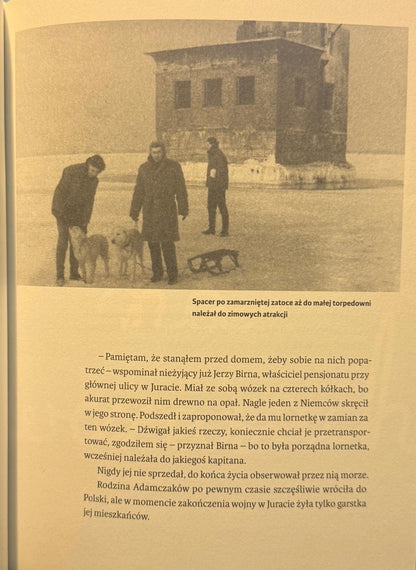 Spacer po zamarzniętej zatoce aż do małej torpedowni należał do zimowych atrakcji

– Pamiętam, że stanąłem przed domem, żeby sobie na nich popatrzeć – wspominał nieżyjący już Jerzy Birna, właściciel pensjonatu przy głównej ulicy w Juracie. Miał ze sobą wózek na czterech kółkach, bo akurat przewoził nim drewno na opał. Nagle jeden z Niemców skręcił w jego stronę. Podszedł i zaproponował, że da mu lornetkę w zamian za ten wózek. – Dźwigał jakieś rzeczy, koniecznie chciał je przetransportować, zgodziłem się – przyznał Birna – bo to była porządna lornetka, wcześniej należała do jakiegoś kapitana.

Nigdy jej nie sprzedał, do końca życia obserwował przez nią morze.

Rodzina Adamczaków po pewnym czasie szczęśliwie wróciła do Polski, ale w momencie zakończenia wojny w Juracie żyła tylko garstka jej mieszkańców.